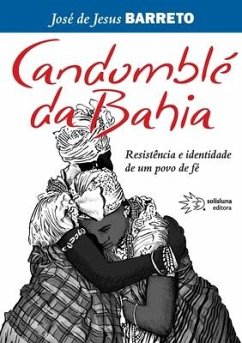 José de Jesus BARRETO

Candomblé da Bahia

Resistência e identidade de um povo de fé

solisluna editora